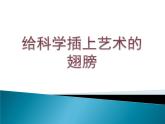 给科学插上艺术的翅膀